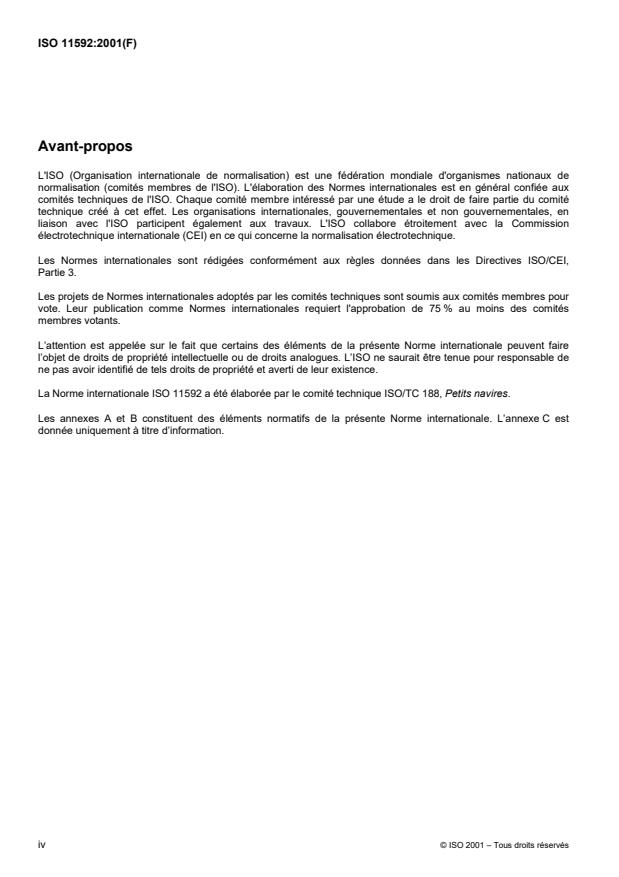 ISO 11592:2001(F)

Avant-propos

L'ISO (Organisation internationale de normalisation) est une fédération mondiale d'organismes nationaux de normalisation (comités membres de l'ISO). L'élaboration des Normes internationales est en général confiée aux comités techniques de l'ISO. Chaque comité membre intéressé par une étude a le droit de faire partie du comité technique créé à cet effet. Les organisations internationales, gouvernementales et non gouvernementales, en liaison avec l'ISO participent également aux travaux. L'ISO collabore étroitement avec la Commission électrotechnique internationale (CEI) en ce qui concerne la normalisation électrotechnique.

Les Normes internationales sont rédigées conformément aux règles données dans les Directives ISO/CEI, Partie 3.

Les projets de Normes internationales adoptés par les comités techniques sont soumis aux comités membres pour vote. Leur publication comme Normes internationales requiert l'approbation de 75 % au moins des comités membres votants.

L'attention est appelée sur le fait que certains des éléments de la présente Norme internationale peuvent faire l'objet de droits de propriété intellectuelle ou de droits analogues. L'ISO ne saurait être tenue pour responsable de ne pas avoir identifié de tels droits de propriété et averti de leur existence.

La Norme internationale ISO 11592 a été élaborée par le comité technique ISO/TC 188, Petits navires.

Les annexes A et B constituent des éléments normatifs de la présente Norme internationale. L'annexe C est donnée uniquement à titre d'information.

iv

© ISO 2001 – Tous droits réservés